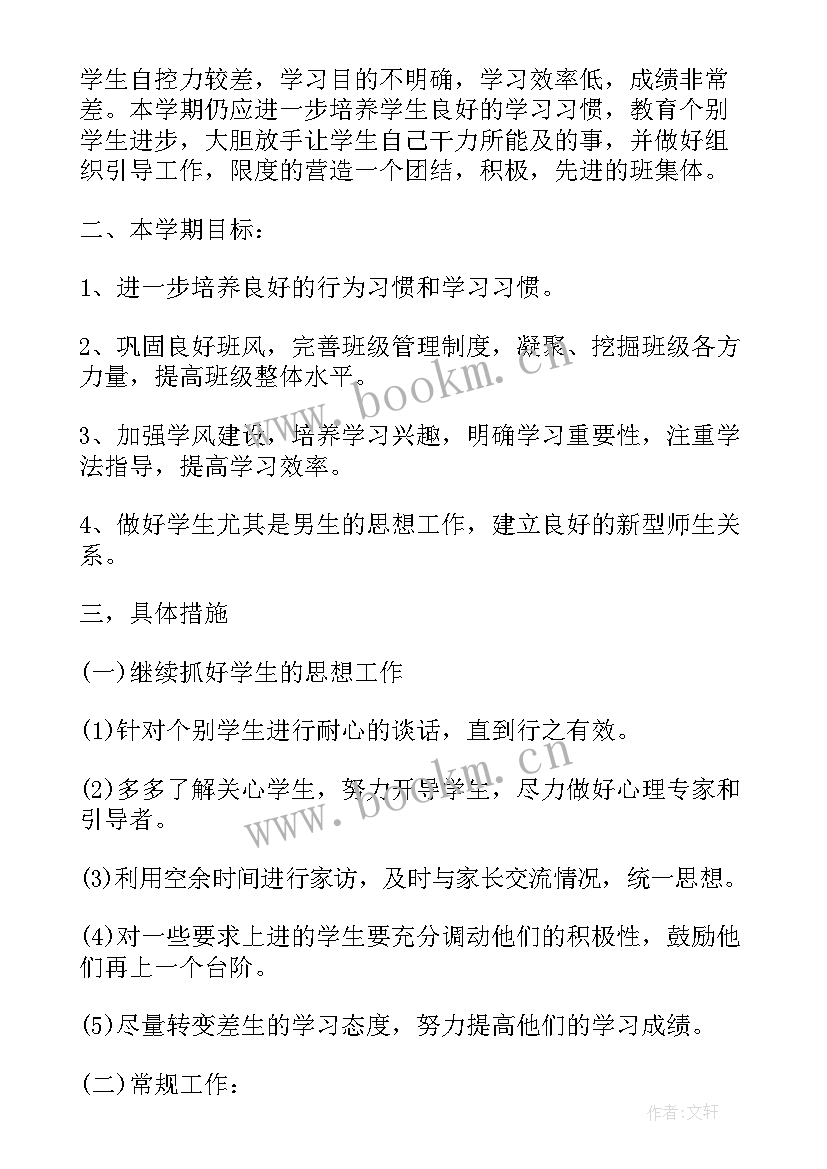 学生自控力较差，学习目的不明确，学习效率低，成绩非常差。本学期仍应进一步培养学生良好的学习习惯，教育个别学生进步，大胆放手让学生自己干力所能及的事，并做好组织引导工作，限度的营造一个团结，积极，先进的班集体。

二、本学期目标：

1、进一步培养良好的行为习惯和学习习惯。

2、巩固良好班风，完善班级管理制度，凝聚、挖掘班级各方力量，提高班级整体水平。

3、加强学风建设，培养学习兴趣，明确学习重要性，注重学法指导，提高学习效率。

4、做好学生尤其是男生的思想工作，建立良好的新型师生关系。

三，具体措施

(一)继续抓好学生的思想工作

(1)针对个别学生进行耐心的谈话，直到行之有效。

(2)多多了解关心学生，努力开导学生，尽力做好心理专家和引导者。

(3)利用空余时间进行家访，及时与家长交流情况，统一思想。

(4)对一些要求上进的学生要充分调动他们的积极性，鼓励他们再上一个台阶。

(5)尽量转变差生的学习态度，努力提高他们的学习成绩。

(二)常规工作：

www.bookm.cn

www.bookm.cn

作者:文轩